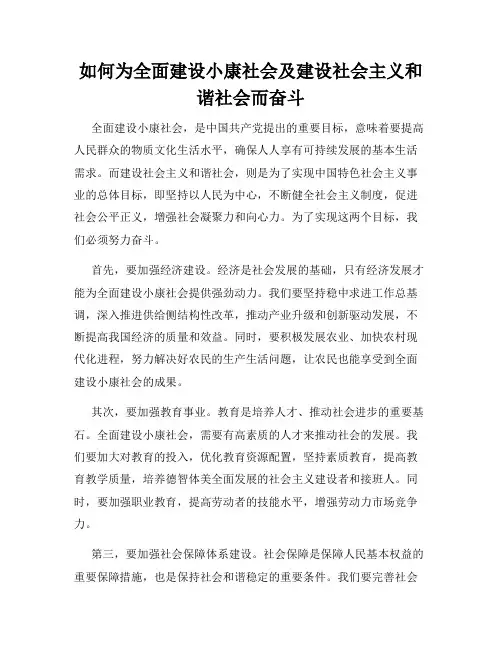 如何为全面建设小康社会及建设社会主义和谐社会而奋斗

全面建设小康社会，是中国共产党提出的重要目标，意味着要提高人民群众的物质文化生活水平，确保人人享有可持续发展的基本生活需求。而建设社会主义和谐社会，则是为了实现中国特色社会主义事业的总体目标，即坚持以人民为中心，不断健全社会主义制度，促进社会公平正义，增强社会凝聚力和向心力。为了实现这两个目标，我们必须努力奋斗。

首先，要加强经济建设。经济是社会发展的基础，只有经济发展才能为全面建设小康社会提供强劲动力。我们要坚持稳中求进工作总基调，深入推进供给侧结构性改革，推动产业升级和创新驱动发展，不断提高我国经济的质量和效益。同时，要积极发展农业、加快农村现代化进程，努力解决好农民的生产生活问题，让农民也能享受到全面建设小康社会的成果。

其次，要加强教育事业。教育是培养人才、推动社会进步的重要基石。全面建设小康社会，需要有高素质的人才来推动社会的发展。我们要加大对教育的投入，优化教育资源配置，坚持素质教育，提高教育教学质量，培养德智体美全面发展的社会主义建设者和接班人。同时，要加强职业教育，提高劳动者的技能水平，增强劳动力市场竞争力。

第三，要加强社会保障体系建设。社会保障是保障人民基本权益的重要保障措施，也是保持社会和谐稳定的重要条件。我们要完善社会